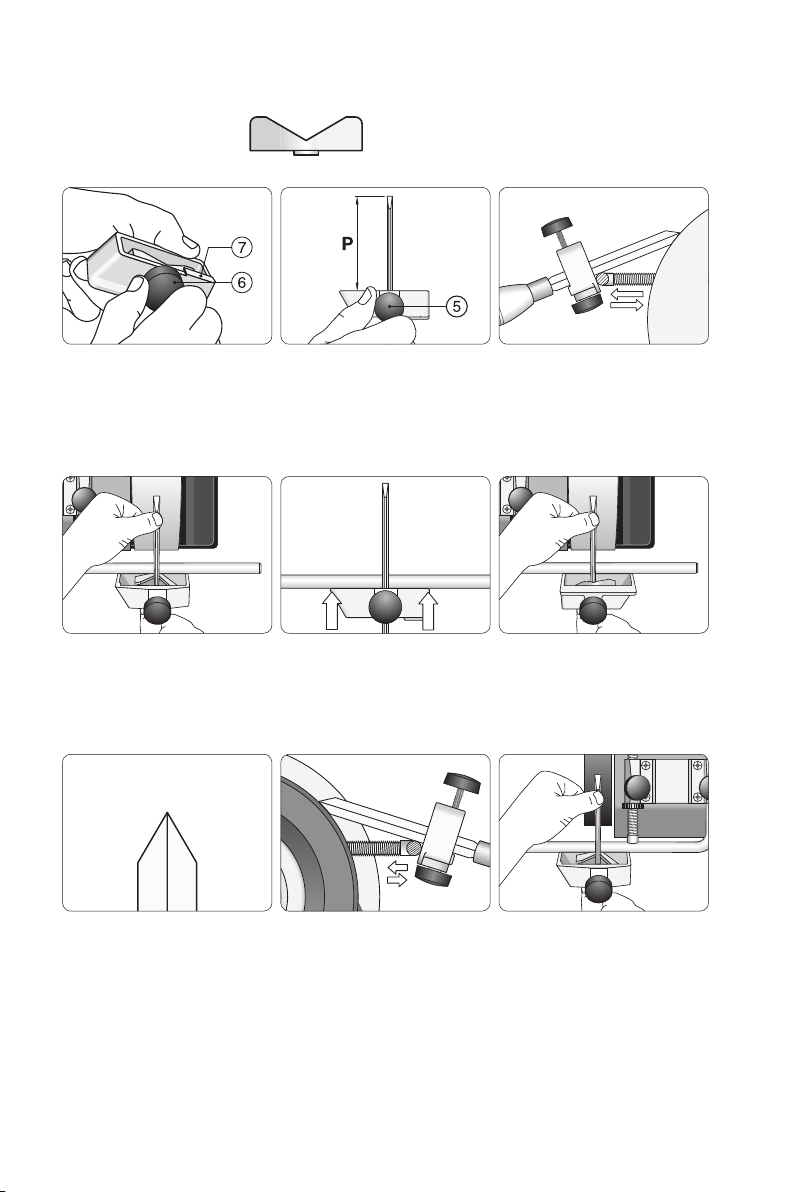 7
6
P
5